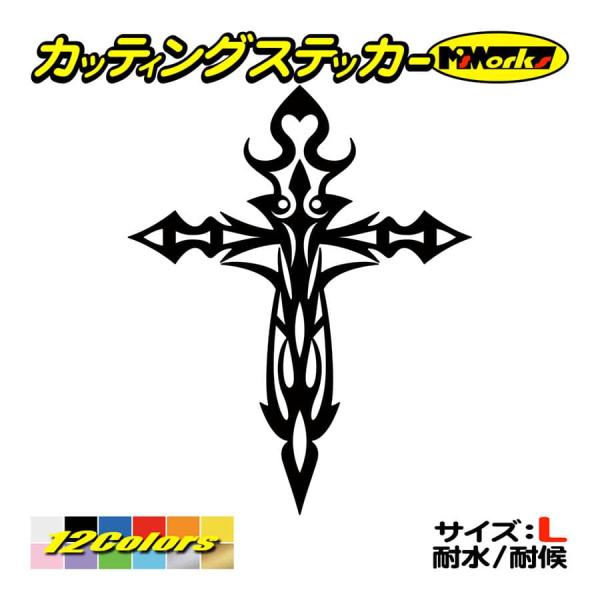 カッティングステッカー M'sWorks

12Colors

サイズ：L
耐水／耐候